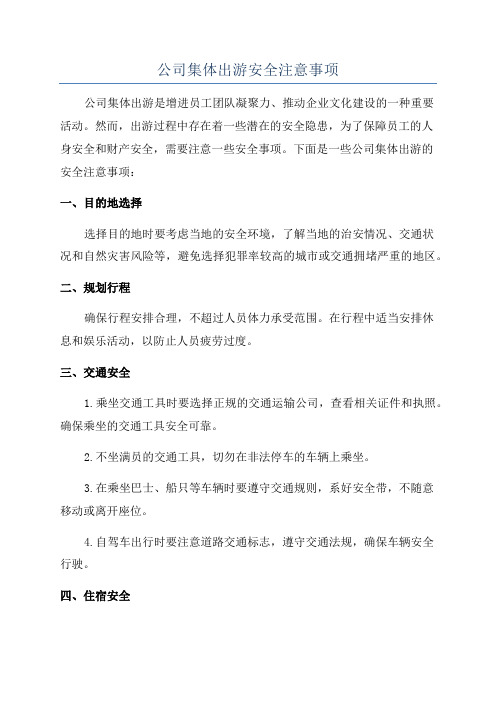 公司集体出游安全注意事项

公司集体出游是增进员工团队凝聚力、推动企业文化建设的一种重要活动。然而，出游过程中存在着一些潜在的安全隐患，为了保障员工的人身安全和财产安全，需要注意一些安全事项。下面是一些公司集体出游的安全注意事项：

一、目的地选择

选择目的地时要考虑当地的安全环境，了解当地的治安情况、交通状况和自然灾害风险等，避免选择犯罪率较高的城市或交通拥堵严重的地区。

二、规划行程

确保行程安排合理，不超过人员体力承受范围。在行程中适当安排休息和娱乐活动，以防止人员疲劳过度。

三、交通安全

1.乘坐交通工具时要选择正规的交通运输公司，查看相关证件和执照。确保乘坐的交通工具安全可靠。

2.不坐满员的交通工具，切勿在非法停车的车辆上乘坐。

3.在乘坐巴士、船只等车辆时要遵守交通规则，系好安全带，不随意移动或离开座位。

4.自驾车出行时要注意道路交通标志，遵守交通法规，确保车辆安全行驶。

四、住宿安全